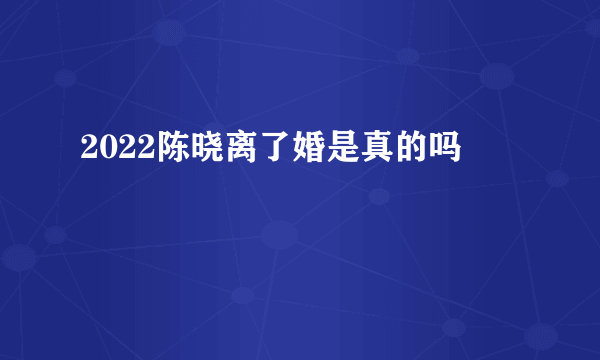 2022陈晓离了婚是真的吗